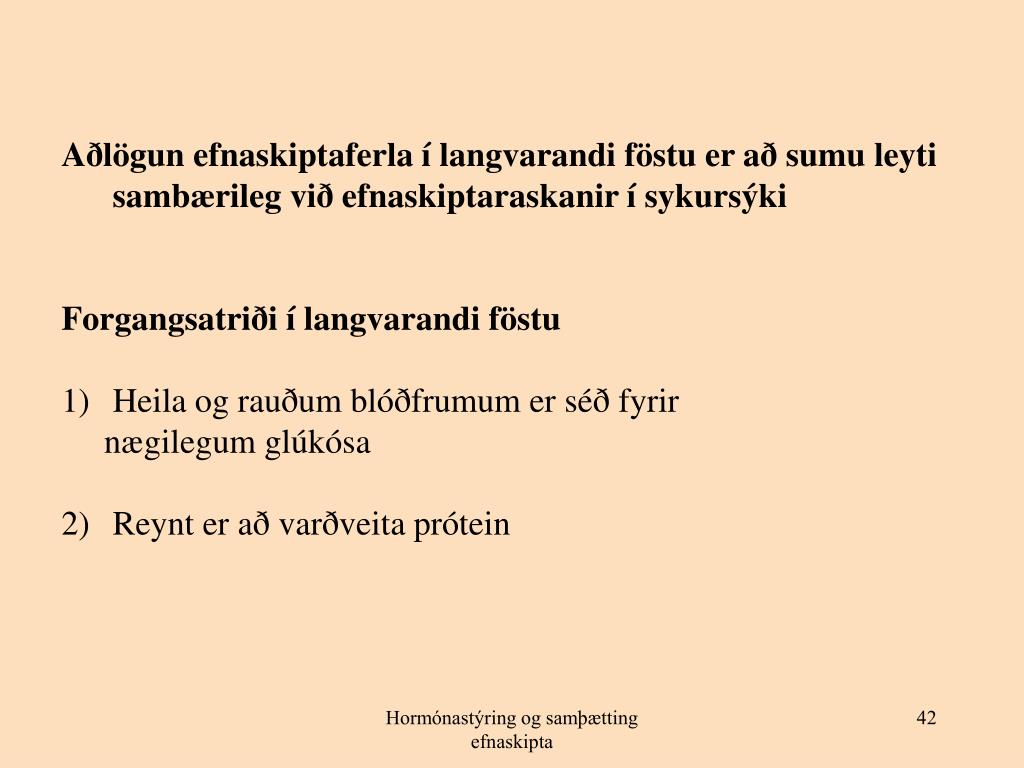 Aðlögun efnaskiptaferla í langvarandi föstu er að sumu leyti sambærileg við efnaskiptaraskanir í sykursýki

Forgangsatriði í langvarandi föstu

1) Heila og rauðum blóðfrumum er séð fyrir nægilegum glúkósa

2) Reynt er að varðveita prótein

Hormónastýring og samþætting efnaskipta

42